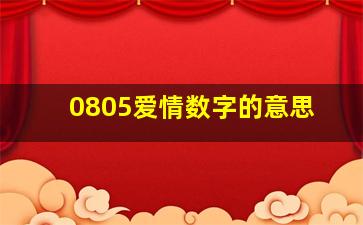 0805爱情数字的意思